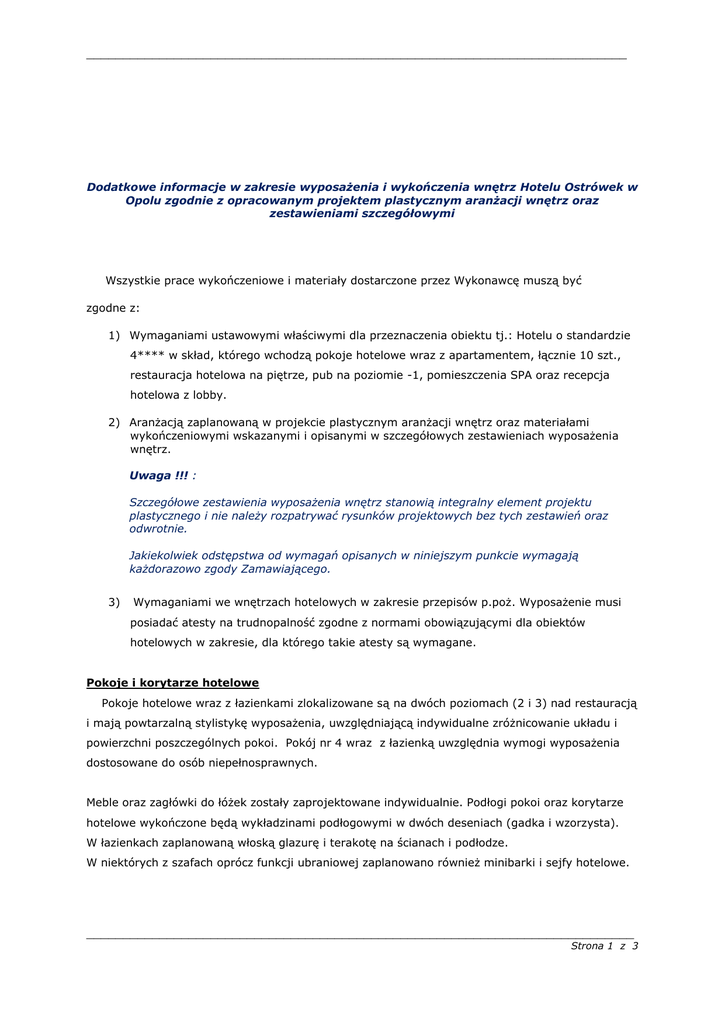 Dodatkowe informacje w zakresie wyposażenia i wykończenia wnętrz Hotelu Ostrówek w Opolu zgodnie z opracowanym projektem plastycznym aranżacji wnętrz oraz zestawieniami szczegółowymi

Wszystkie prace wykończeniowe i materiały dostarczone przez Wykonawcę muszą być zgodne z:

1) Wymaganiami ustawowymi właściwymi dla przeznaczenia obiektu tj.: Hotelu o standardzie 4**** w skład, którego wchodzą pokoje hotelowe wraz z apartamentem, łącznie 10 szt., restauracja hotelowa na piętrze, pub na poziomie -1, pomieszczenia SPA oraz recepcja hotelowa z lobby.

2) Aranżacją zaplanowaną w projekcie plastycznym aranżacji wnętrz oraz materiałami wykończeniowymi wskazanymi i opisanymi w szczegółowych zestawieniach wyposażenia wnętrz.

Uwaga !!! :

Szczegółowe zestawienia wyposażenia wnętrz stanowią integralny element projektu plastycznego i nie należy rozpatrywać rysunków projektowych bez tych zestawień oraz odwrotnie.

Jakiekolwiek odstępstwa od wymagań opisanych w niniejszym punkcie wymagają każdorazowo zgody Zamawiającego.

3) Wymaganiami we wnętrzach hotelowych w zakresie przepisów p.poż. Wyposażenie musi posiadać atesty na trudnopalność zgodne z normami obowiązującymi dla obiektów hotelowych w zakresie, dla którego takie atesty są wymagane.

Pokoje i korytarze hotelowe

Pokoje hotelowe wraz z łazienkami zlokalizowane są na dwóch poziomach (2 i 3) nad restauracją i mają powtarzalną stylistykę wyposażenia, uwzględniającą indywidualne zróżnicowanie układu i powierzchni poszczególnych pokoi. Pokój nr 4 wraz z łazienką uwzględnia wymogi wyposażenia dostosowane do osób niepełnosprawnych.

Meble oraz zagłówki do łóżek zostały zaprojektowane indywidualnie. Podłogi pokoi oraz korytarze hotelowe wykończone będą wykładzinami podłogowymi w dwóch deseniach (gadka i wzorzysta).
W łazienkach zaplanowaną włoską glazurę i terakotę na ścianach i podłodze.
W niektórych z szafach oprócz funkcji ubraniowej zaplanowano również minibarki i sejfy hotelowe.

Strona 1 z 3